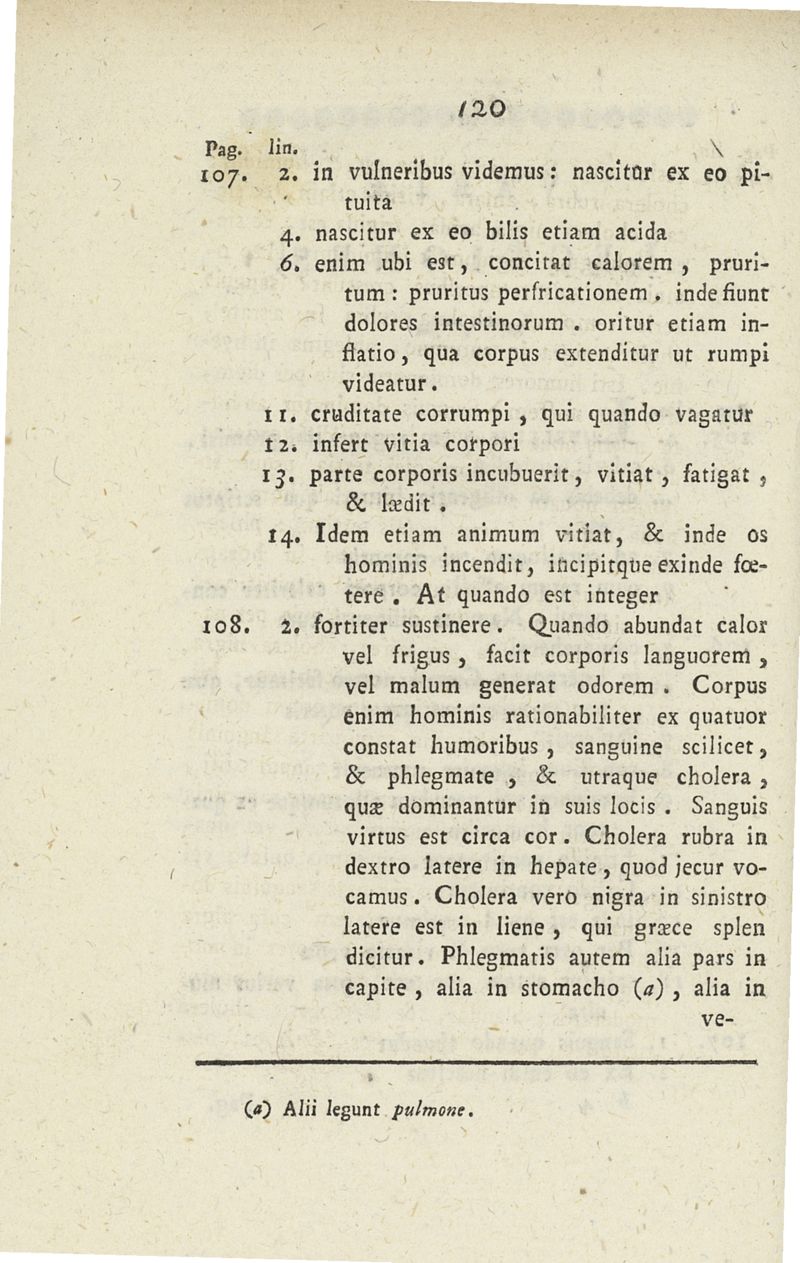 120

Pag. lin.
107. 2. in vulneribus videmus: nascitur ex eo pituita
4. nascitur ex eo bilis etiam acida
6. enim ubi est, concitat calorem, pruritum: pruritus perfricationem. inde fiunt dolores intestinorum. oritur etiam inflatio, qua corpus extenditur ut rumpi videatur.
11. cruditate corrumpi, qui quando vagatur
12. infert vitia corpori
13. parte corporis incubuerit, vitiat, fatigat, & lædit.
14. Idem etiam animum vitiat, & inde os hominis incendit, incipitque exinde fœtere. At quando est integer
108. 2. fortiter sustinere. Quando abundat calor vel frigus, facit corporis languorem, vel malum generat odorem. Corpus enim hominis rationabiliter ex quatuor constat humoribus, sanguine scilicet, & phlegmate, & utraque cholera, quæ dominantur in suis locis. Sanguis virtus est circa cor. Cholera rubra in dextro latere in hepate, quod jecur vocamus. Cholera vero nigra in sinistro latere est in liene, qui græce splen dicitur. Phlegmatis autem alia pars in capite, alia in stomacho (a), alia in ve-

(a) Alii legunt pulmone.